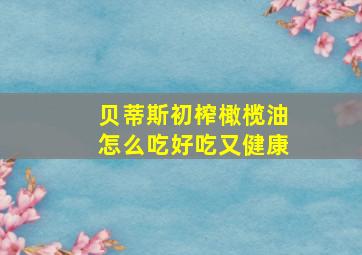 贝蒂斯初榨橄榄油
怎么吃好吃又健康